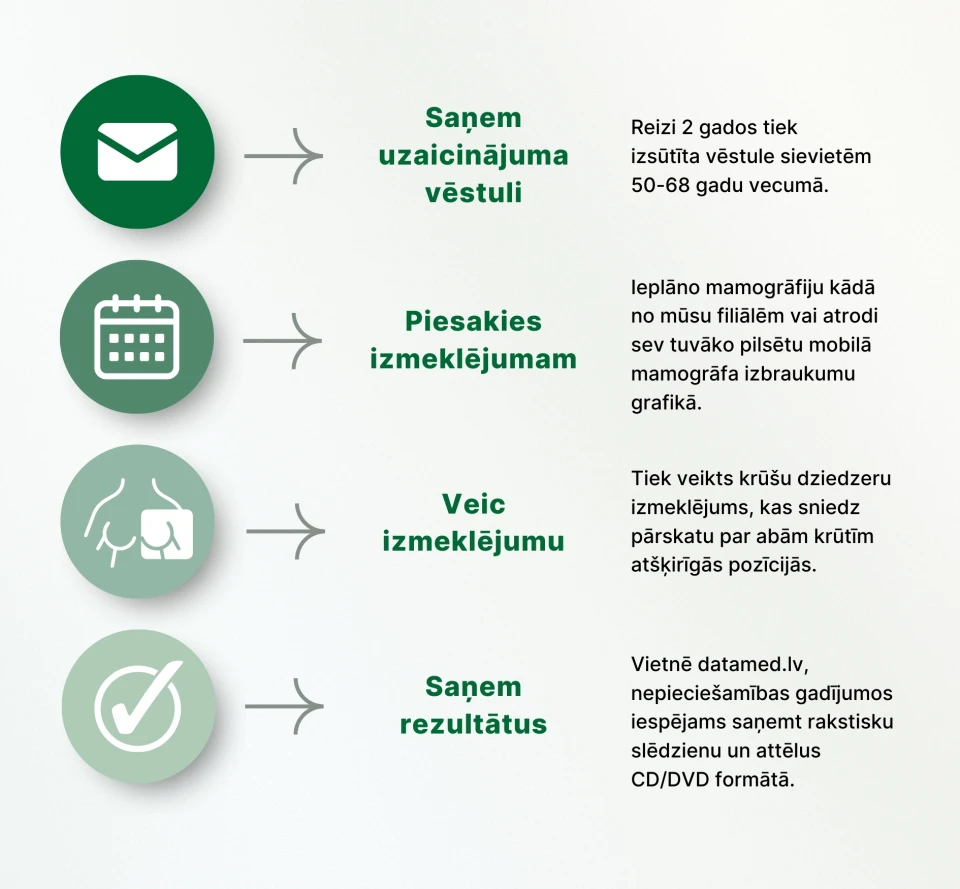 Saņem uzaicinājuma vēstuli

Reizi 2 gados tiek izsūtīta vēstule sievietēm 50-68 gadu vecumā.

Piesakies izmeklējumam

Ieplāno mamogrāfiju kādā no mūsu filiālēm vai atrodi sev tuvāko pilsētu mobilā mamogrāfa izbraukumu grafikā.

Veic izmeklējumu

Tiek veikts krūšu dziedzeru izmeklējums, kas sniedz pārskatu par abām krūtīm atšķirīgās pozīcijās.

Saņem rezultātus

Vietnē datamed.lv, nepieciešamības gadījumos iespējams saņemt rakstisku slēdzienu un attēlus CD/DVD formātā.